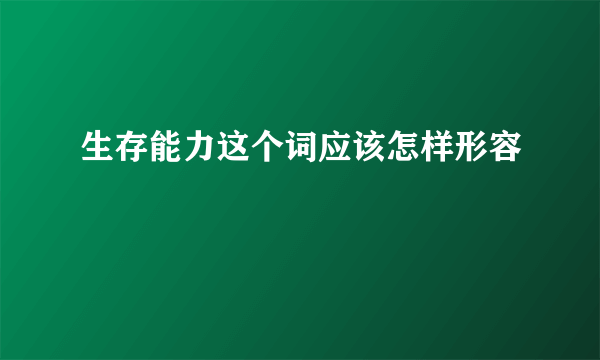 生存能力这个词应该怎样形容